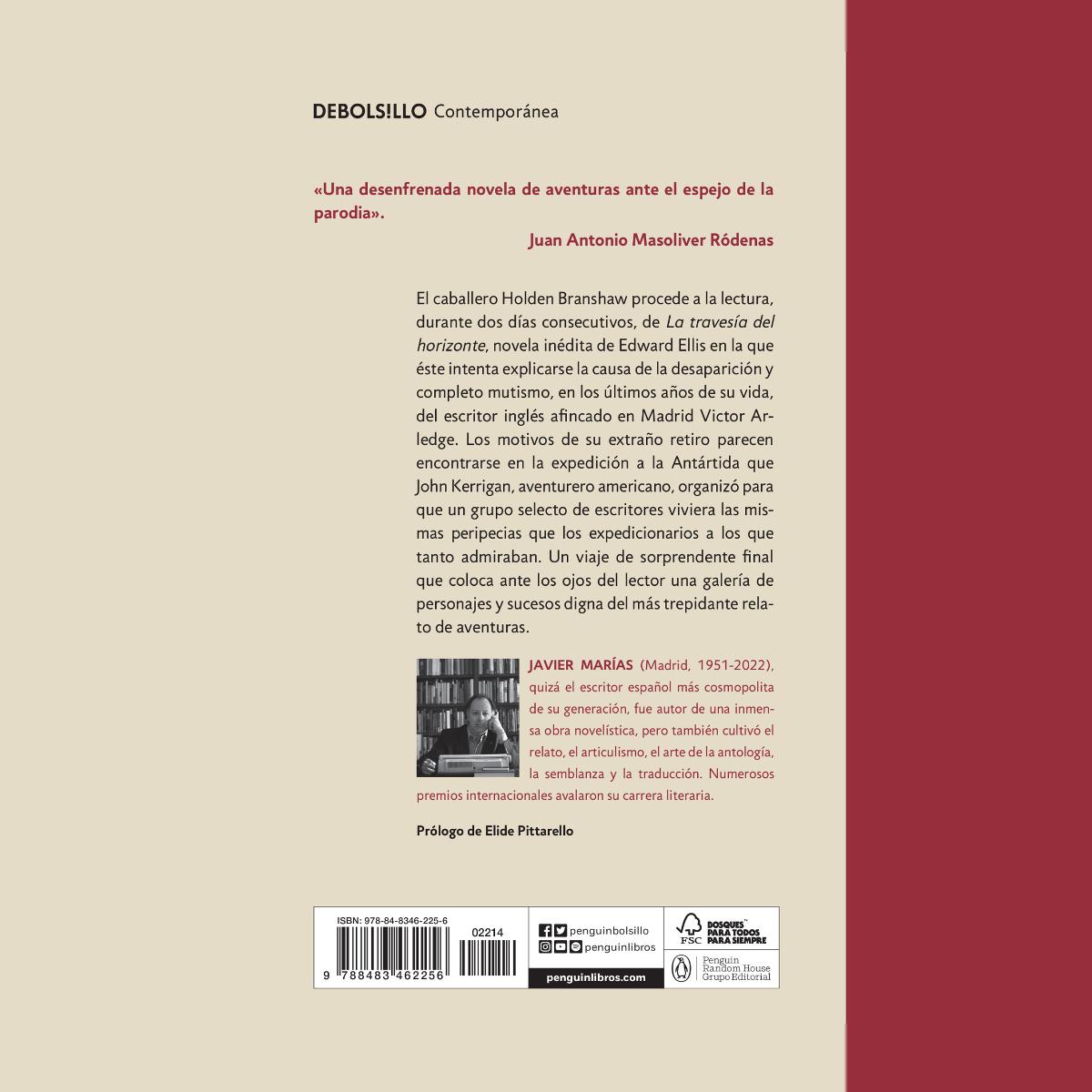 DEBOLS!LLO Contemporánea

«Una desenfrenada novela de aventuras ante el espejo de la parodia».

Juan Antonio Masoliver Ródenas

El caballero Holden Branshaw procede a la lectura, durante dos días consecutivos, de La travesía del horizonte, novela inédita de Edward Ellis en la que éste intenta explicarse la causa de la desaparición y completo mutismo, en los últimos años de su vida, del escritor inglés afincado en Madrid Victor Arledge. Los motivos de su extraño retiro parecen encontrarse en la expedición a la Antártida que John Kerrigan, aventurero americano, organizó para que un grupo selecto de escritores viviera las mismas peripecias que los expedicionarios a los que tanto admiraban. Un viaje de sorprendente final que coloca ante los ojos del lector una galería de personajes y sucesos digna del más trepidante relato de aventuras.

JAVIER MARÍAS (Madrid, 1951-2022), quizá el escritor español más cosmopolita de su generación, fue autor de una inmensa obra novelística, pero también cultivó el relato, el articulismo, el arte de la antología, la semblanza y la traducción. Numerosos premios internacionales avalaron su carrera literaria.

Prólogo de Elide Pittarello

ISBN: 978-84-8346-225-6

02214

9 788483 462256

penguinbolsillo
penguinlibros
penguinlibros.com

FSC
BOSQUES PARA TODOS PARA SIEMPRE

Penguin Random House Grupo Editorial